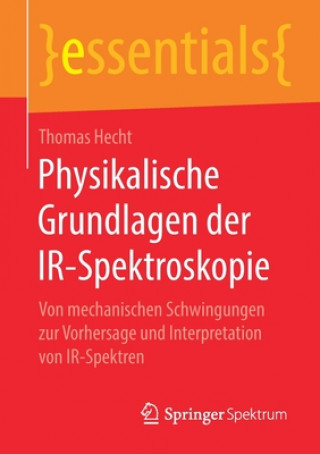 }essentials{

Thomas Hecht

Physikalische Grundlagen der IR-Spektroskopie

Von mechanischen Schwingungen zur Vorhersage und Interpretation von IR-Spektren

Springer Spektrum